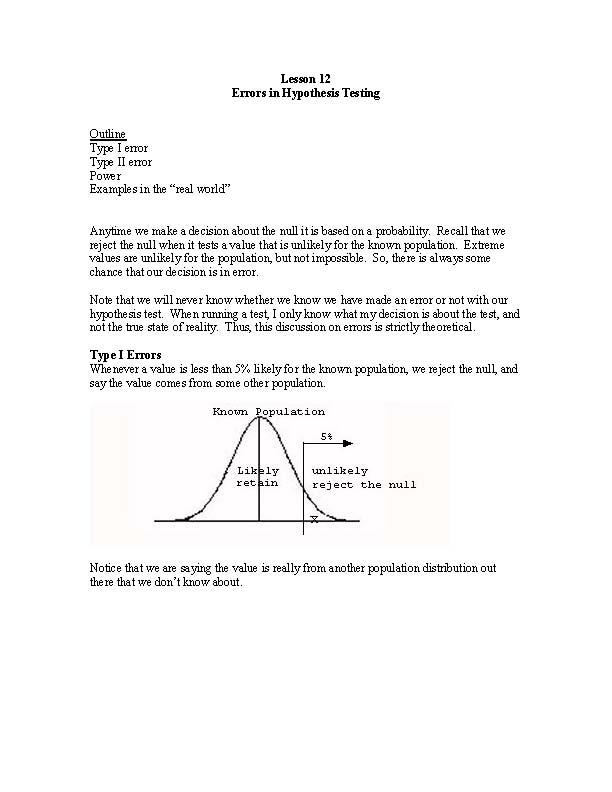 Lesson 12
Errors in Hypothesis Testing

Outline
Type I error
Type II error
Power
Examples in the "real world"

Anytime we make a decision about the null it is based on a probability. Recall that we reject the null when it tests a value that is unlikely for the known population. Extreme values are unlikely for the population, but not impossible. So, there is always some chance that our decision is in error.

Note that we will never know whether we know we have made an error or not with our hypothesis test. When running a test, I only know what my decision is about the test, and not the true state of reality. Thus, this discussion on errors is strictly theoretical.

Type I Errors
Whenever a value is less than 5% likely for the known population, we reject the null, and say the value comes from some other population.

Known Population
5%
Likely
retain
unlikely
reject the null
X

Notice that we are saying the value is really from another population distribution out there that we don't know about.